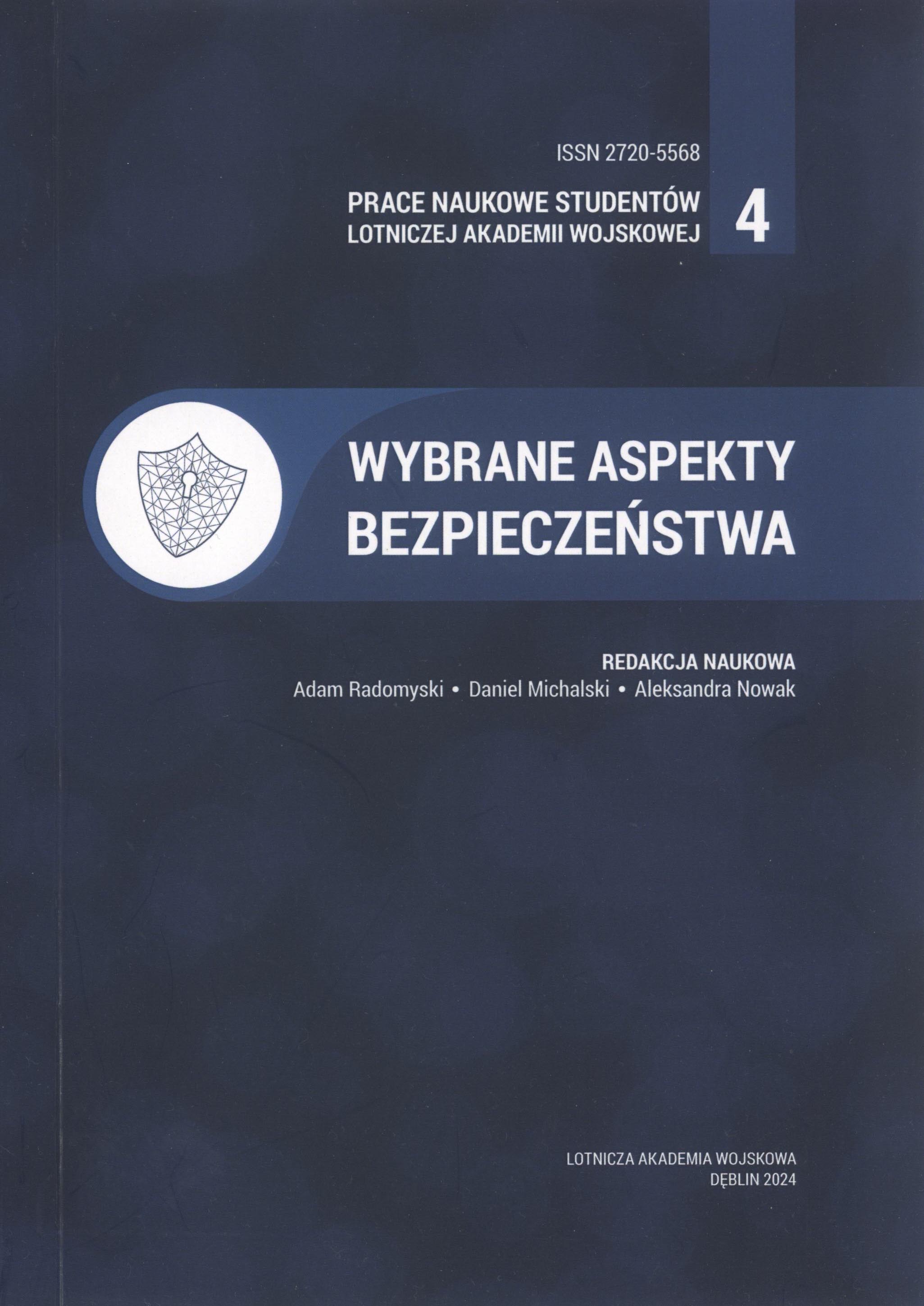 ISSN 2720-5568

PRACE NAUKOWE STUDENTÓW
LOTNICZEJ AKADEMII WOJSKOWEJ

4

WYBRANE ASPEKTY
BEZPIECZEŃSTWA

REDAKCJA NAUKOWA
Adam Radomyski • Daniel Michalski • Aleksandra Nowak

LOTNICZA AKADEMIA WOJSKOWA
DĘBLIN 2024